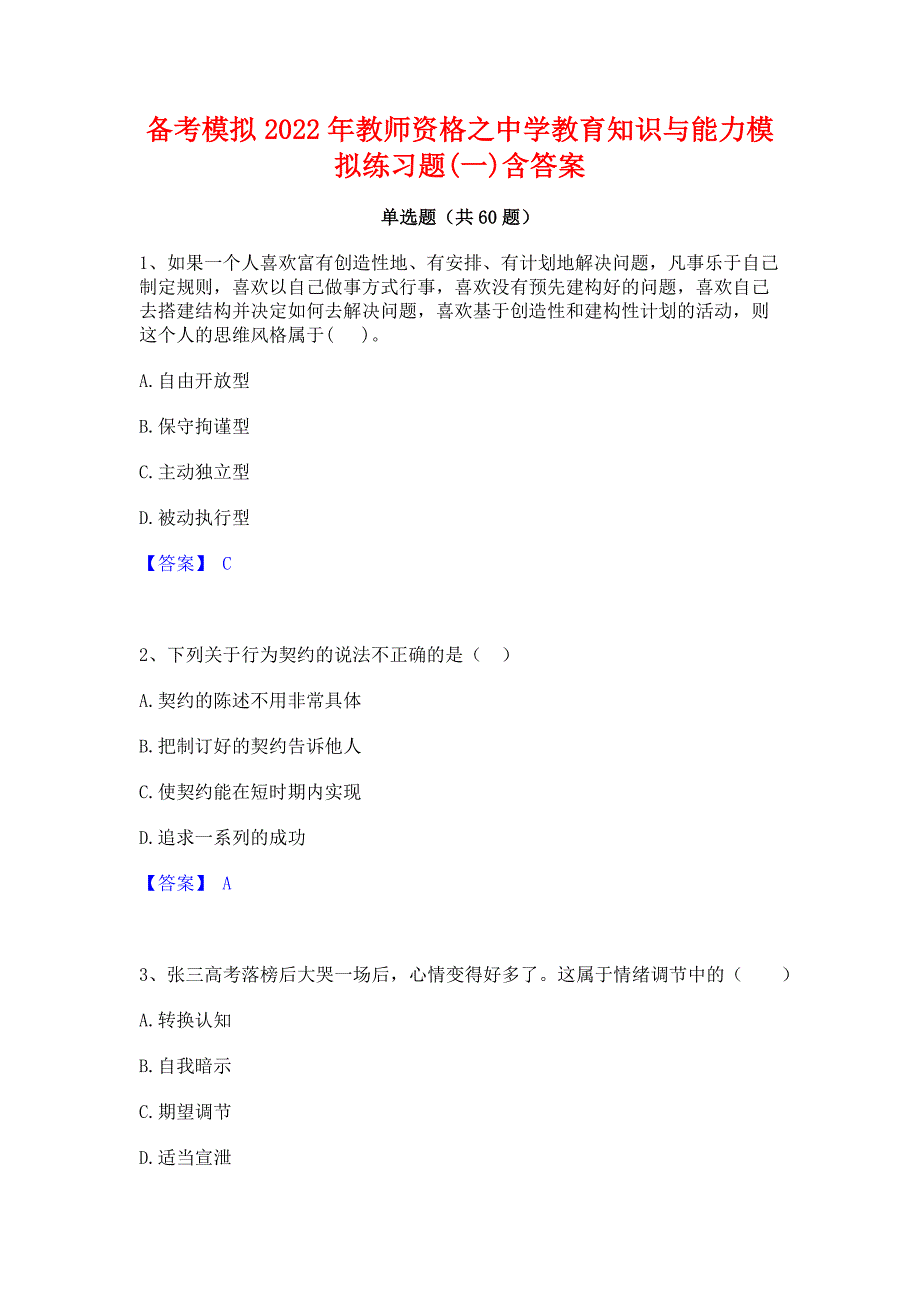 备考模拟2022年教师资格之中学教育知识与能力模拟练习题(一)含答案

单选题（共60题）

1、如果一个人喜欢富有创造性地、有安排、有计划地解决问题，凡事乐于自己制定规则，喜欢以自己做事方式行事，喜欢没有预先建构好的问题，喜欢自己去搭建结构并决定如何去解决问题，喜欢基于创造性和建构性计划的活动，则这个人的思维风格属于(　　)。

A.自由开放型

B.保守拘谨型

C.主动独立型

D.被动执行型

【答案】 C

2、下列关于行为契约的说法不正确的是（　）

A.契约的陈述不用非常具体

B.把制订好的契约告诉他人

C.使契约能在短时期内实现

D.追求一系列的成功

【答案】 A

3、张三高考落榜后大哭一场后，心情变得好多了。这属于情绪调节中的（　　）

A.转换认知

B.自我暗示

C.期望调节

D.适当宣泄